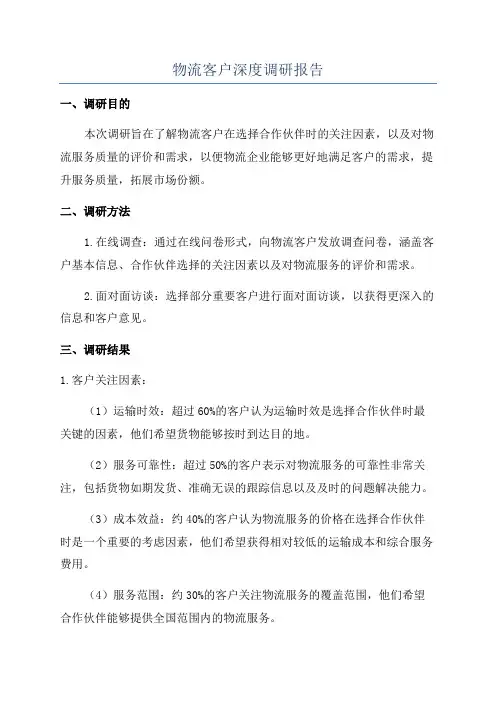 物流客户深度调研报告

一、调研目的

本次调研旨在了解物流客户在选择合作伙伴时的关注因素，以及对物流服务质量的评价和需求，以便物流企业能够更好地满足客户的需求，提升服务质量，拓展市场份额。

二、调研方法

1.在线调查：通过在线问卷形式，向物流客户发放调查问卷，涵盖客户基本信息、合作伙伴选择的关注因素以及对物流服务的评价和需求。

2.面对面访谈：选择部分重要客户进行面对面访谈，以获得更深入的信息和客户意见。

三、调研结果

1.客户关注因素：

（1）运输时效：超过60%的客户认为运输时效是选择合作伙伴时最关键的因素，他们希望货物能够按时到达目的地。

（2）服务可靠性：超过50%的客户表示对物流服务的可靠性非常关注，包括货物如期发货、准确无误的跟踪信息以及及时的问题解决能力。

（3）成本效益：约40%的客户认为物流服务的价格在选择合作伙伴时是一个重要的考虑因素，他们希望获得相对较低的运输成本和综合服务费用。

（4）服务范围：约30%的客户关注物流服务的覆盖范围，他们希望合作伙伴能够提供全国范围内的物流服务。